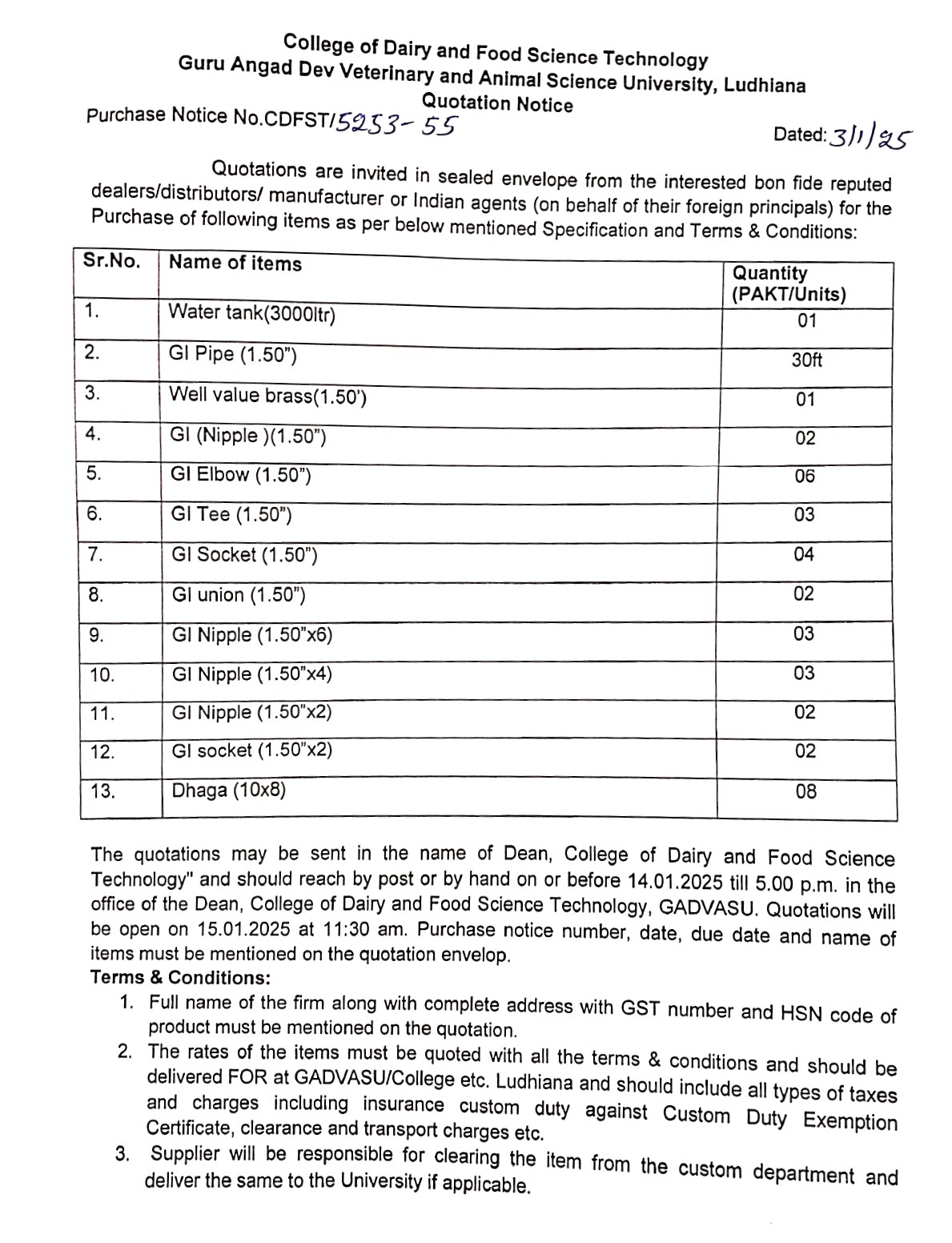 College of Dairy and Food Science Technology
Guru Angad Dev Veterinary and Animal Science University, Ludhiana
Quotation Notice
Purchase Notice No.CDFST/5253-55
Dated: 3/1/25

Quotations are invited in sealed envelope from the interested bon fide reputed dealers/distributors/ manufacturer or Indian agents (on behalf of their foreign principals) for the Purchase of following items as per below mentioned Specification and Terms & Conditions:

| Sr.No. | Name of items | Quantity (PAKT/Units) |
|---|---|---|
| 1. | Water tank(3000ltr) | 01 |
| 2. | GI Pipe (1.50") | 30ft |
| 3. | Well value brass(1.50') | 01 |
| 4. | GI (Nipple )(1.50") | 02 |
| 5. | GI Elbow (1.50") | 06 |
| 6. | GI Tee (1.50") | 03 |
| 7. | GI Socket (1.50") | 04 |
| 8. | GI union (1.50") | 02 |
| 9. | GI Nipple (1.50"x6) | 03 |
| 10. | GI Nipple (1.50"x4) | 03 |
| 11. | GI Nipple (1.50"x2) | 02 |
| 12. | GI socket (1.50"x2) | 02 |
| 13. | Dhaga (10x8) | 08 |

The quotations may be sent in the name of Dean, College of Dairy and Food Science Technology" and should reach by post or by hand on or before 14.01.2025 till 5.00 p.m. in the office of the Dean, College of Dairy and Food Science Technology, GADVASU. Quotations will be open on 15.01.2025 at 11:30 am. Purchase notice number, date, due date and name of items must be mentioned on the quotation envelop.
Terms & Conditions:
1. Full name of the firm along with complete address with GST number and HSN code of product must be mentioned on the quotation.
2. The rates of the items must be quoted with all the terms & conditions and should be delivered FOR at GADVASU/College etc. Ludhiana and should include all types of taxes and charges including insurance custom duty against Custom Duty Exemption Certificate, clearance and transport charges etc.
3. Supplier will be responsible for clearing the item from the custom department and deliver the same to the University if applicable.